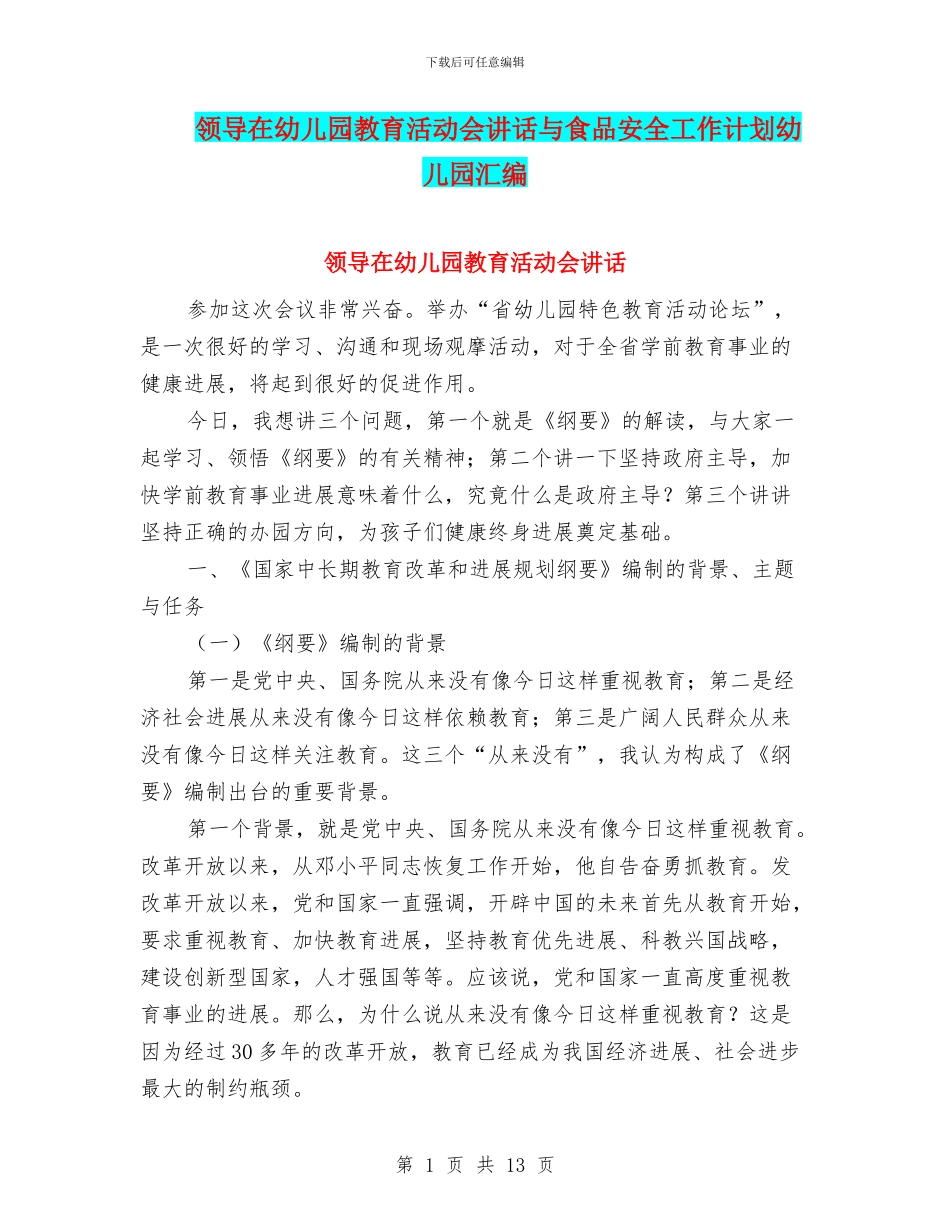 下载后可任意编辑

领导在幼儿园教育活动会讲话与食品安全工作计划幼儿园汇编

领导在幼儿园教育活动会讲话

参加这次会议非常兴奋。举办“省幼儿园特色教育活动论坛”，是一次很好的学习、沟通和现场观摩活动，对于全省学前教育事业的健康进展，将起到很好的促进作用。

今日，我想讲三个问题，第一个就是《纲要》的解读，与大家一起学习、领悟《纲要》的有关精神；第二个讲一下坚持政府主导，加快学前教育事业进展意味着什么，究竟什么是政府主导？第三个讲讲坚持正确的办园方向，为孩子们健康终身进展奠定基础。

一、《国家中长期教育改革和进展规划纲要》编制的背景、主题与任务

（一）《纲要》编制的背景

第一是党中央、国务院从来没有像今日这样重视教育；第二是经济社会进展从来没有像今日这样依赖教育；第三是广阔人民群众从来没有像今日这样关注教育。这三个“从来没有”，我认为构成了《纲要》编制出台的重要背景。

第一个背景，就是党中央、国务院从来没有像今日这样重视教育。改革开放以来，从邓小平同志恢复工作开始，他自告奋勇抓教育。发改革开放以来，党和国家一直强调，开辟中国的未来首先从教育开始，要求重视教育、加快教育进展，坚持教育优先进展、科教兴国战略，建设创新型国家，人才强国等等。应该说，党和国家一直高度重视教育事业的进展。那么，为什么说从来没有像今日这样重视教育？这是因为经过30多年的改革开放，教育已经成为我国经济进展、社会进步最大的制约瓶颈。

第 1 页 共 13 页